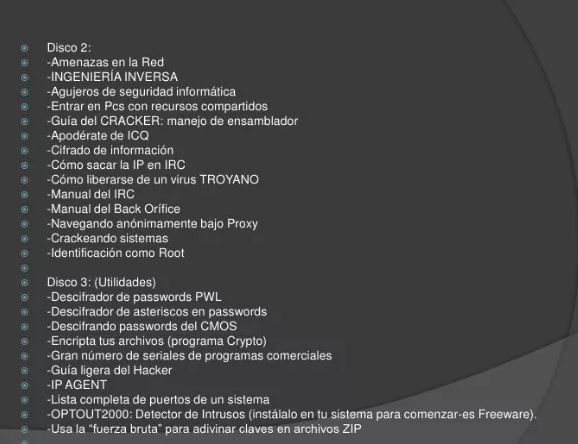 Disco 2:
-Amenazas en la Red
-INGENIERÍA INVERSA
-Agujeros de seguridad informática
-Entrar en Pcs con recursos compartidos
-Guía del CRACKER: manejo de ensamblador
-Apodérate de ICQ
-Cifrado de información
-Cómo sacar la IP en IRC
-Cómo liberarse de un virus TROYANO
-Manual del IRC
-Manual del Back Orífice
-Navegando anónimamente bajo Proxy
-Crackeando sistemas
-Identificación como Root

Disco 3: (Utilidades)
-Descifrador de passwords PWL
-Descifrador de asteriscos en passwords
-Descifrando passwords del CMOS
-Encripta tus archivos (programa Crypto)
-Gran número de seriales de programas comerciales
-Guía ligera del Hacker
-IP AGENT
-Lista completa de puertos de un sistema
-OPTOUT2000: Detector de Intrusos (instálalo en tu sistema para comenzar-es Freeware).
-Usa la "fuerza bruta" para adivinar claves en archivos ZIP